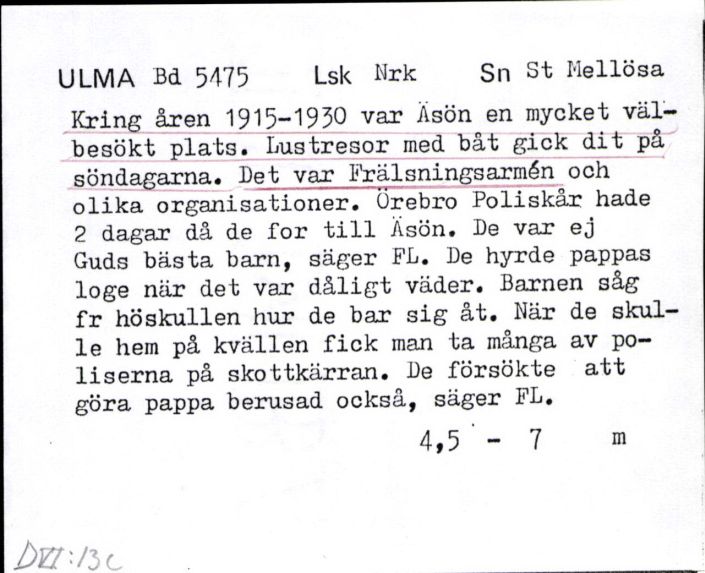 ULMA Bd 5475 Lsk Nrk Sn St Mellösa

Kring åren 1915-1930 var Äsön en mycket välbesökt plats. Lustresor med båt gick dit på söndagarna. Det var Frälsningsarmén och olika organisationer. Örebro Poliskår hade 2 dagar då de for till Äsön. De var ej Guds bästa barn, säger FL. De hyrde pappas loge när det var dåligt väder. Barnen såg fr höskullen hur de bar sig åt. När de skulle hem på kvällen fick man ta många av poliserna på skottkärran. De försökte att göra pappa berusad också, säger FL.

4,5 - 7 m

DVI:13c